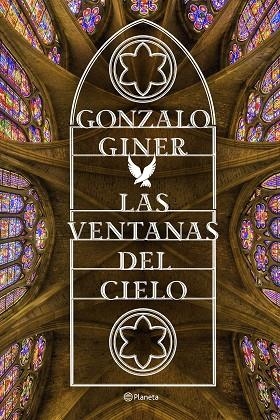 GONZALO GINER

LAS VENTANAS DEL CIELO

Planeta